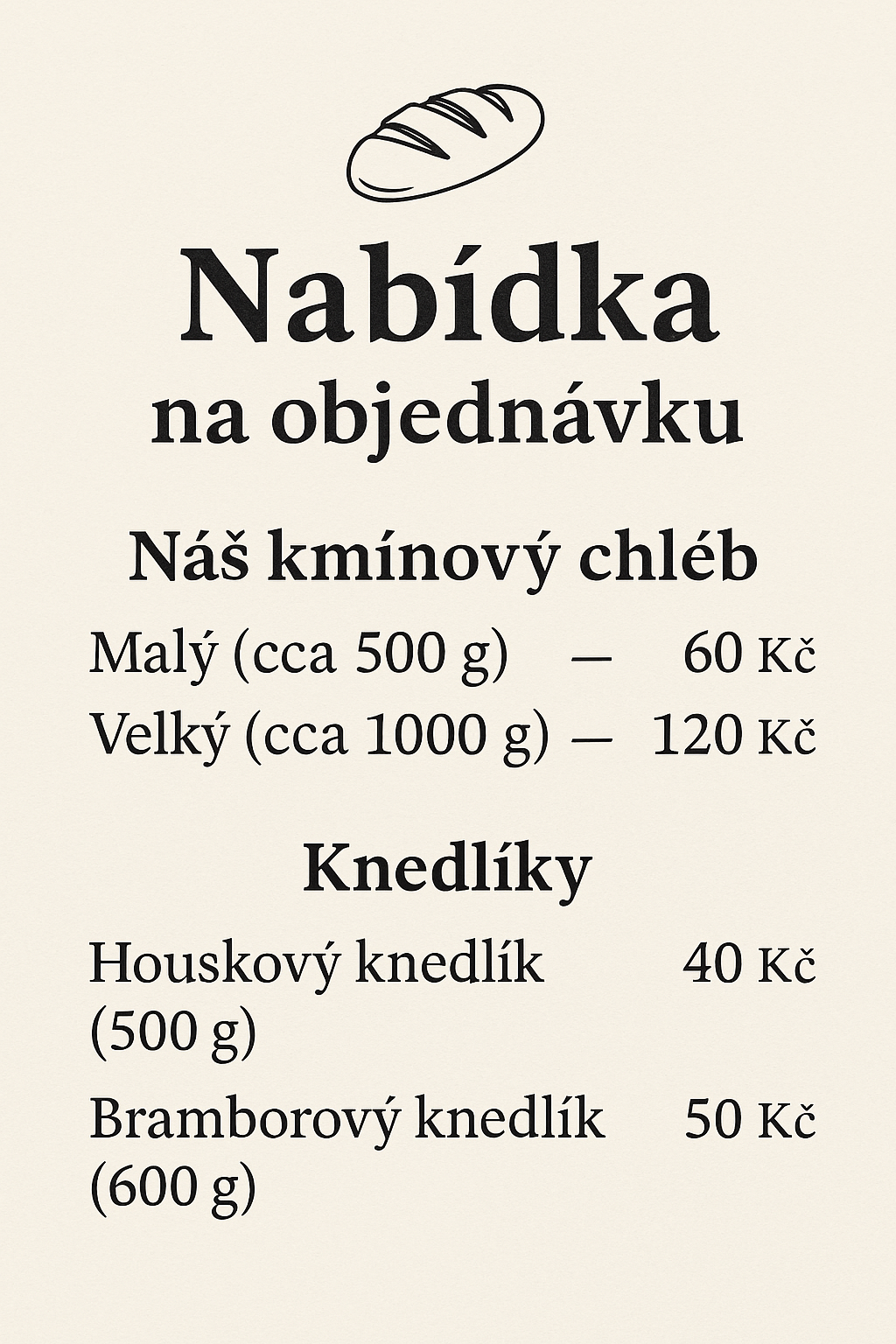 Nabídka
na objednávku

Náš kmínový chléb

Malý (cca 500 g) — 60 Kč
Velký (cca 1000 g) — 120 Kč

Knedlíky

Houskový knedlík (500 g) 40 Kč

Bramborový knedlík (600 g) 50 Kč